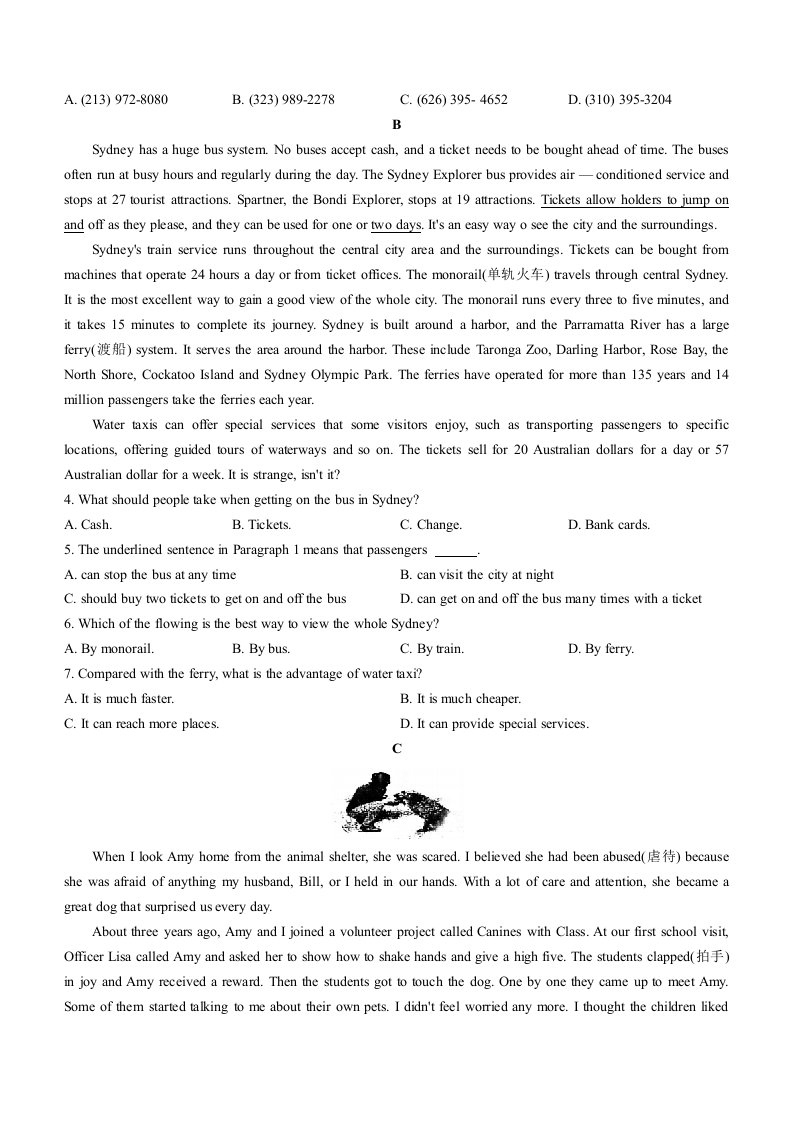 A. (213) 972-8080 B. (323) 989-2278 C. (626) 395- 4652 D. (310) 395-3204

B

Sydney has a huge bus system. No buses accept cash, and a ticket needs to be bought ahead of time. The buses often run at busy hours and regularly during the day. The Sydney Explorer bus provides air — conditioned service and stops at 27 tourist attractions. Spartner, the Bondi Explorer, stops at 19 attractions. Tickets allow holders to jump on and off as they please, and they can be used for one or two days. It's an easy way o see the city and the surroundings.

Sydney's train service runs throughout the central city area and the surroundings. Tickets can be bought from machines that operate 24 hours a day or from ticket offices. The monorail(单轨火车) travels through central Sydney. It is the most excellent way to gain a good view of the whole city. The monorail runs every three to five minutes, and it takes 15 minutes to complete its journey. Sydney is built around a harbor, and the Parramatta River has a large ferry(渡船) system. It serves the area around the harbor. These include Taronga Zoo, Darling Harbor, Rose Bay, the North Shore, Cockatoo Island and Sydney Olympic Park. The ferries have operated for more than 135 years and 14 million passengers take the ferries each year.

Water taxis can offer special services that some visitors enjoy, such as transporting passengers to specific locations, offering guided tours of waterways and so on. The tickets sell for 20 Australian dollars for a day or 57 Australian dollar for a week. It is strange, isn't it?

4. What should people take when getting on the bus in Sydney?

A. Cash. B. Tickets. C. Change. D. Bank cards.

5. The underlined sentence in Paragraph 1 means that passengers ____.

A. can stop the bus at any time B. can visit the city at night

C. should buy two tickets to get on and off the bus D. can get on and off the bus many times with a ticket

6. Which of the flowing is the best way to view the whole Sydney?

A. By monorail. B. By bus. C. By train. D. By ferry.

7. Compared with the ferry, what is the advantage of water taxi?

A. It is much faster. B. It is much cheaper.

C. It can reach more places. D. It can provide special services.

C

When I look Amy home from the animal shelter, she was scared. I believed she had been abused(虐待) because she was afraid of anything my husband, Bill, or I held in our hands. With a lot of care and attention, she became a great dog that surprised us every day.

About three years ago, Amy and I joined a volunteer project called Canines with Class. At our first school visit, Officer Lisa called Amy and asked her to show how to shake hands and give a high five. The students clapped(拍手) in joy and Amy received a reward. Then the students got to touch the dog. One by one they came up to meet Amy. Some of them started talking to me about their own pets. I didn't feel worried any more. I thought the children liked